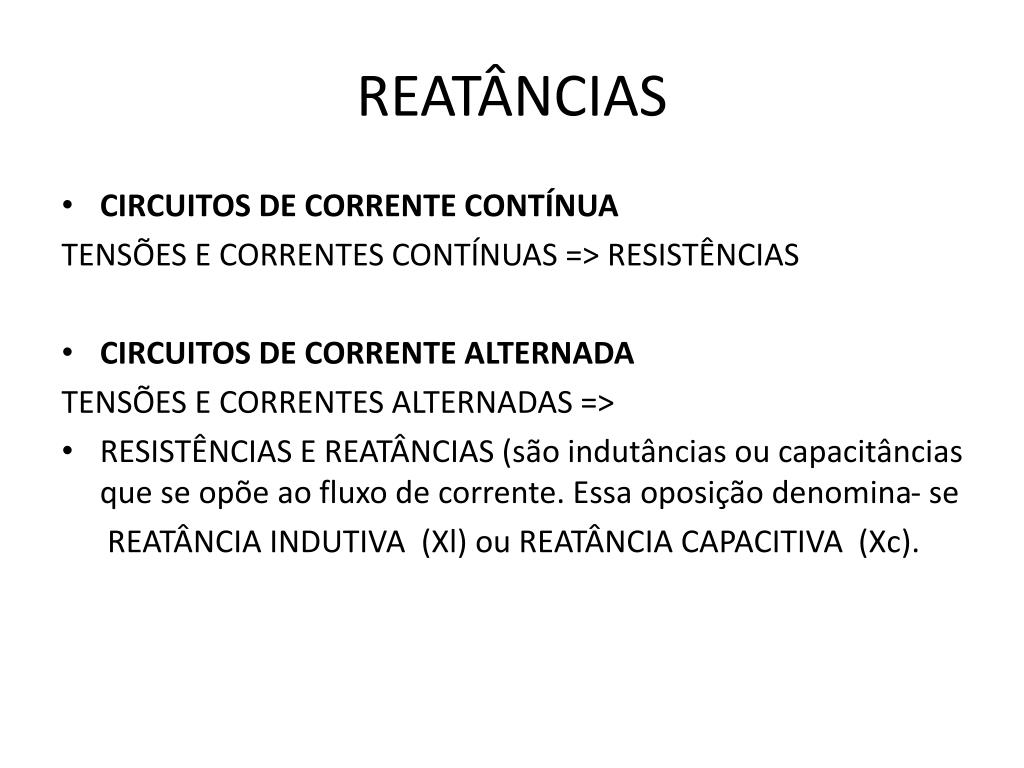 REATÂNCIAS

• CIRCUITOS DE CORRENTE CONTÍNUA

TENSÕES E CORRENTES CONTÍNUAS => RESISTÊNCIAS

• CIRCUITOS DE CORRENTE ALTERNADA

TENSÕES E CORRENTES ALTERNADAS =>

• RESISTÊNCIAS E REATÂNCIAS (são indutâncias ou capacitâncias que se opõe ao fluxo de corrente. Essa oposição denomina- se REATÂNCIA INDUTIVA (Xl) ou REATÂNCIA CAPACITIVA (Xc).